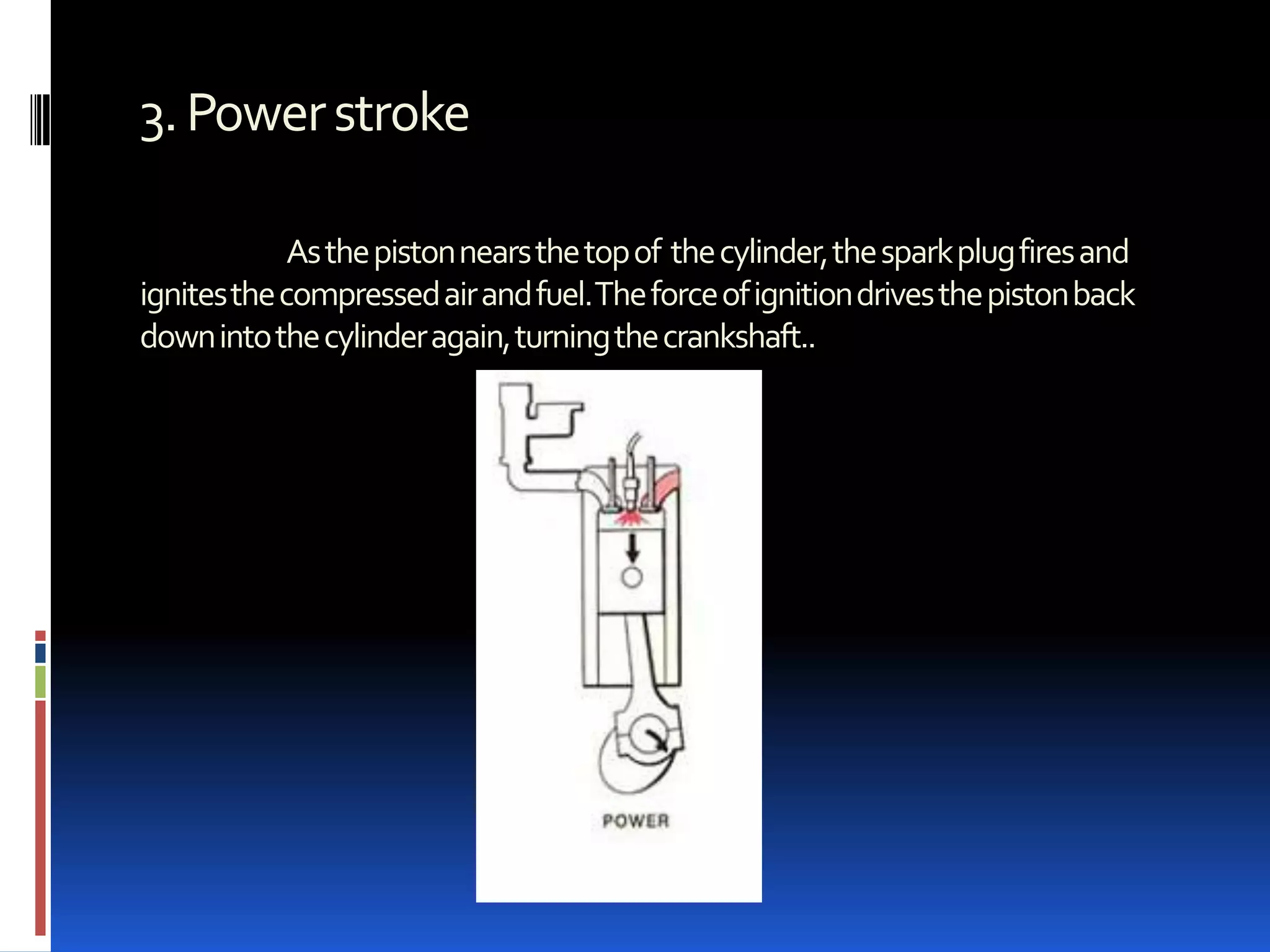 3. Power stroke

As the piston nears the top of the cylinder, the spark plug fires and ignites the compressed air and fuel. The force of ignition drives the piston back down into the cylinder again, turning the crankshaft..

POWER